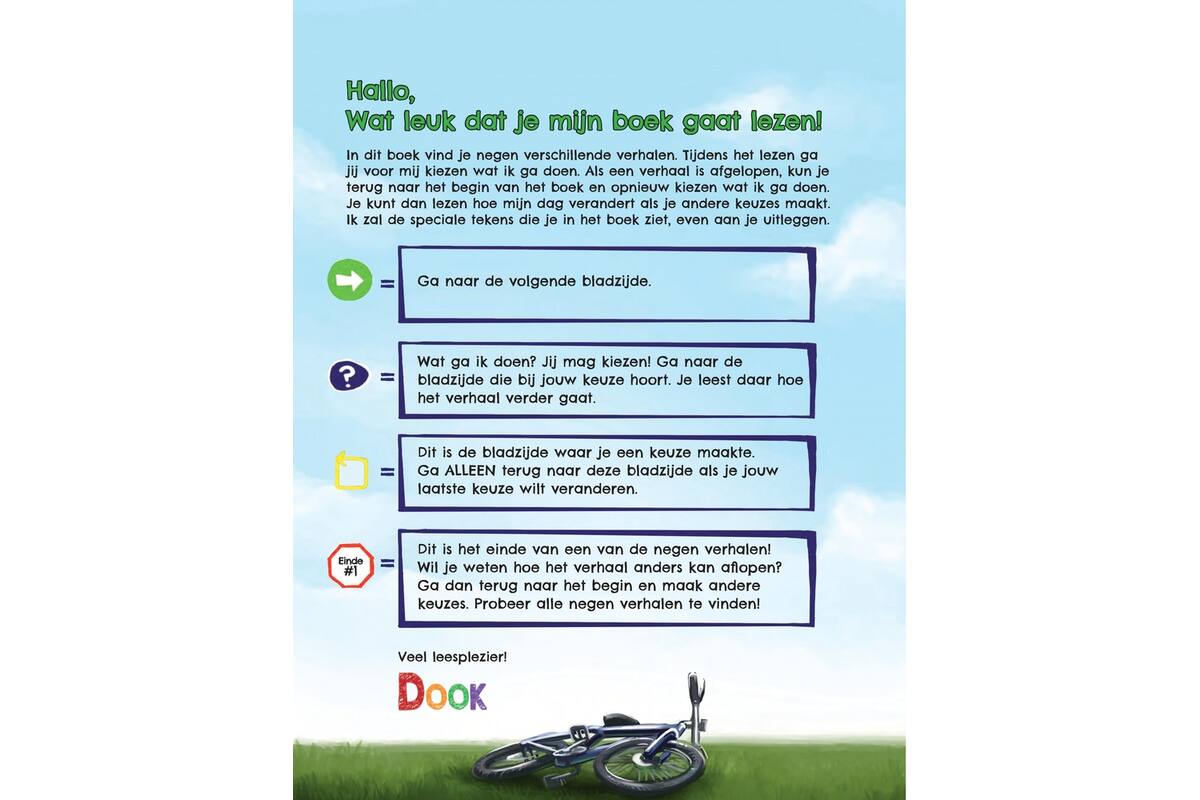 Hallo,
Wat leuk dat je mijn boek gaat lezen!

In dit boek vind je negen verschillende verhalen. Tijdens het lezen ga jij voor mij kiezen wat ik ga doen. Als een verhaal is afgelopen, kun je terug naar het begin van het boek en opnieuw kiezen wat ik ga doen. Je kunt dan lezen hoe mijn dag verandert als je andere keuzes maakt. Ik zal de speciale tekens die je in het boek ziet, even aan je uitleggen.

= Ga naar de volgende bladzijde.

? = Wat ga ik doen? Jij mag kiezen! Ga naar de bladzijde die bij jouw keuze hoort. Je leest daar hoe het verhaal verder gaat.

= Dit is de bladzijde waar je een keuze maakte. Ga ALLEEN terug naar deze bladzijde als je jouw laatste keuze wilt veranderen.

Einde #1 = Dit is het einde van een van de negen verhalen! Wil je weten hoe het verhaal anders kan aflopen? Ga dan terug naar het begin en maak andere keuzes. Probeer alle negen verhalen te vinden!

Veel leesplezier!

DOOK